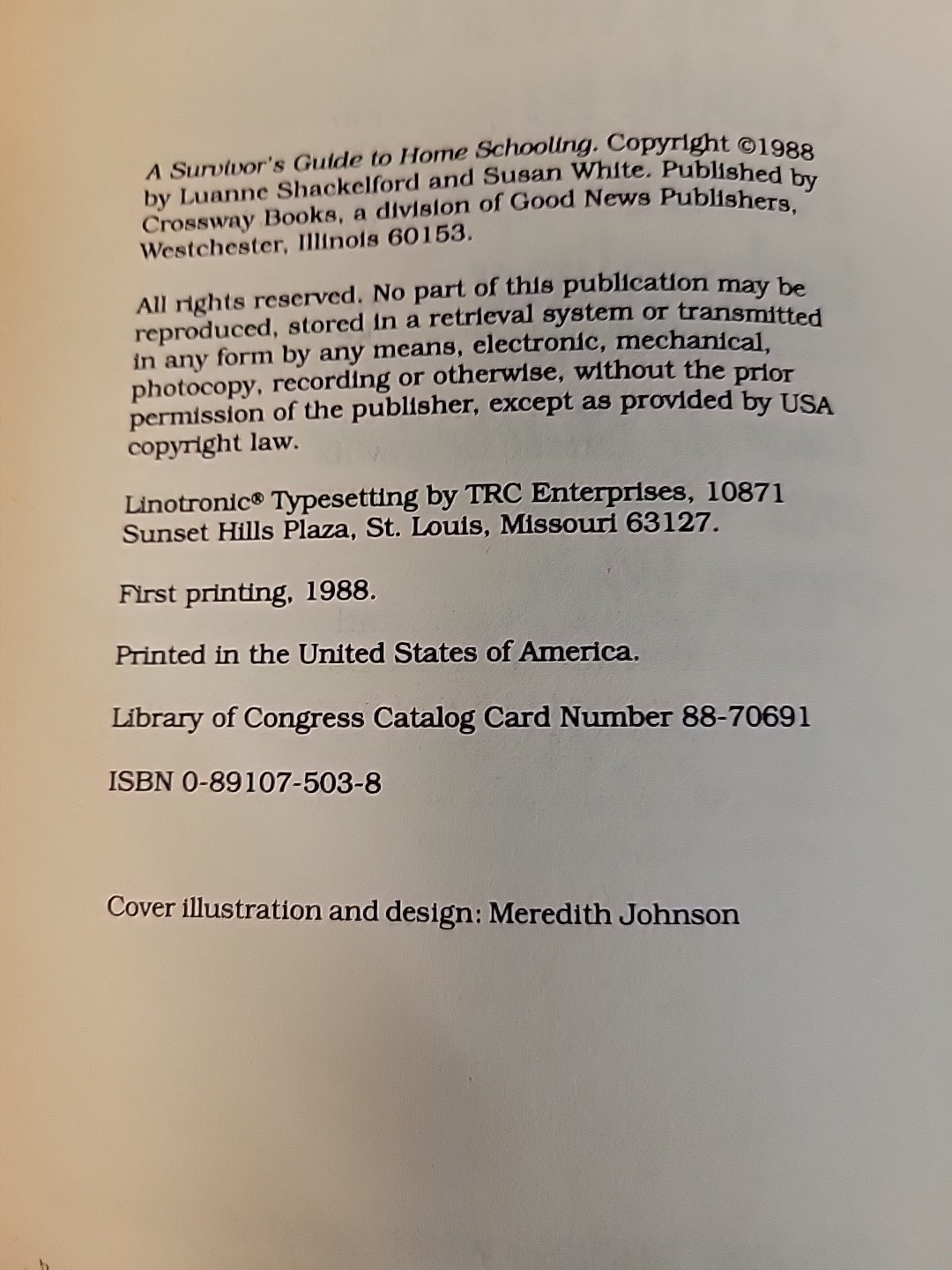 A Survivor's Guide to Home Schooling. Copyright ©1988 by Luanne Shackelford and Susan White. Published by Crossway Books, a division of Good News Publishers, Westchester, Illinois 60153.

All rights reserved. No part of this publication may be reproduced, stored in a retrieval system or transmitted in any form by any means, electronic, mechanical, photocopy, recording or otherwise, without the prior permission of the publisher, except as provided by USA copyright law.

Linotronic® Typesetting by TRC Enterprises, 10871 Sunset Hills Plaza, St. Louis, Missouri 63127.

First printing, 1988.

Printed in the United States of America.

Library of Congress Catalog Card Number 88-70691

ISBN 0-89107-503-8

Cover illustration and design: Meredith Johnson